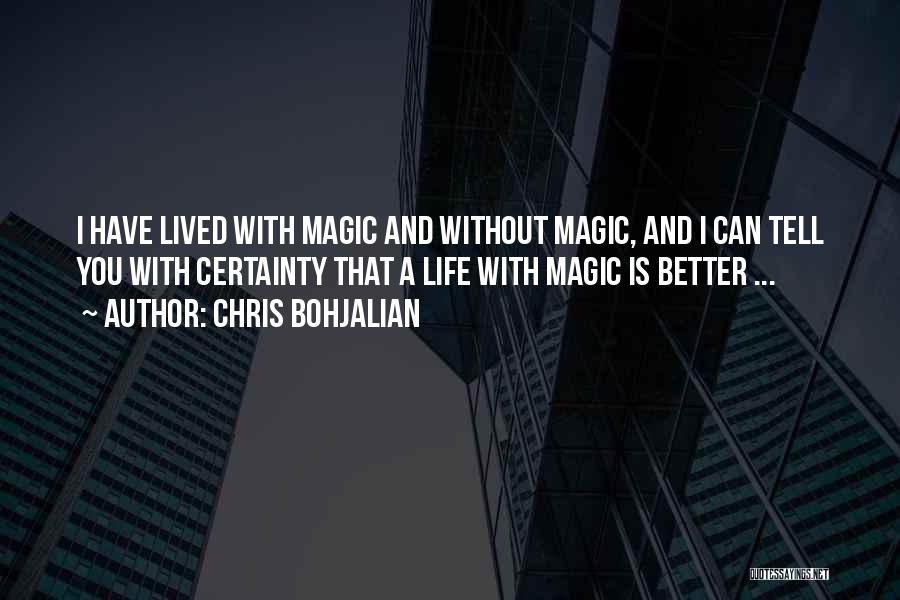 I HAVE LIVED WITH MAGIC AND WITHOUT MAGIC, AND I CAN TELL YOU WITH CERTAINTY THAT A LIFE WITH MAGIC IS BETTER ...

~ AUTHOR: CHRIS BOHJALIAN

QUOTESSAYINGS.NET